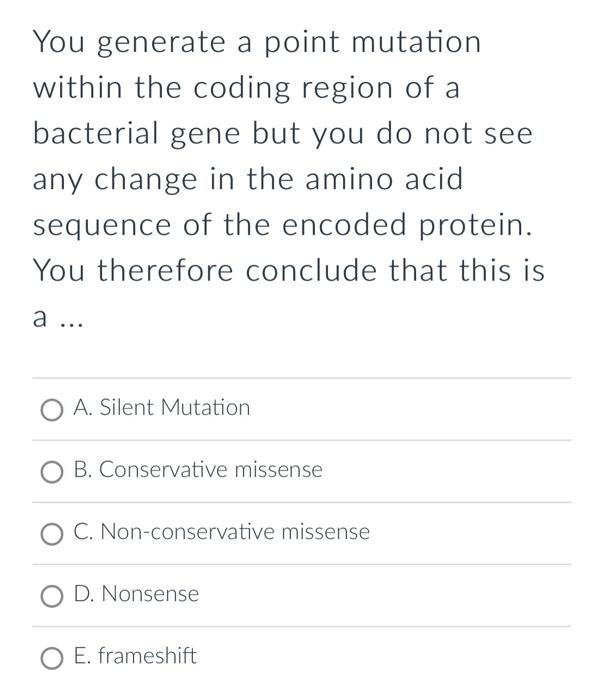 You generate a point mutation within the coding region of a bacterial gene but you do not see any change in the amino acid sequence of the encoded protein. You therefore conclude that this is a ...

A. Silent Mutation

B. Conservative missense

C. Non-conservative missense

D. Nonsense

E. frameshift